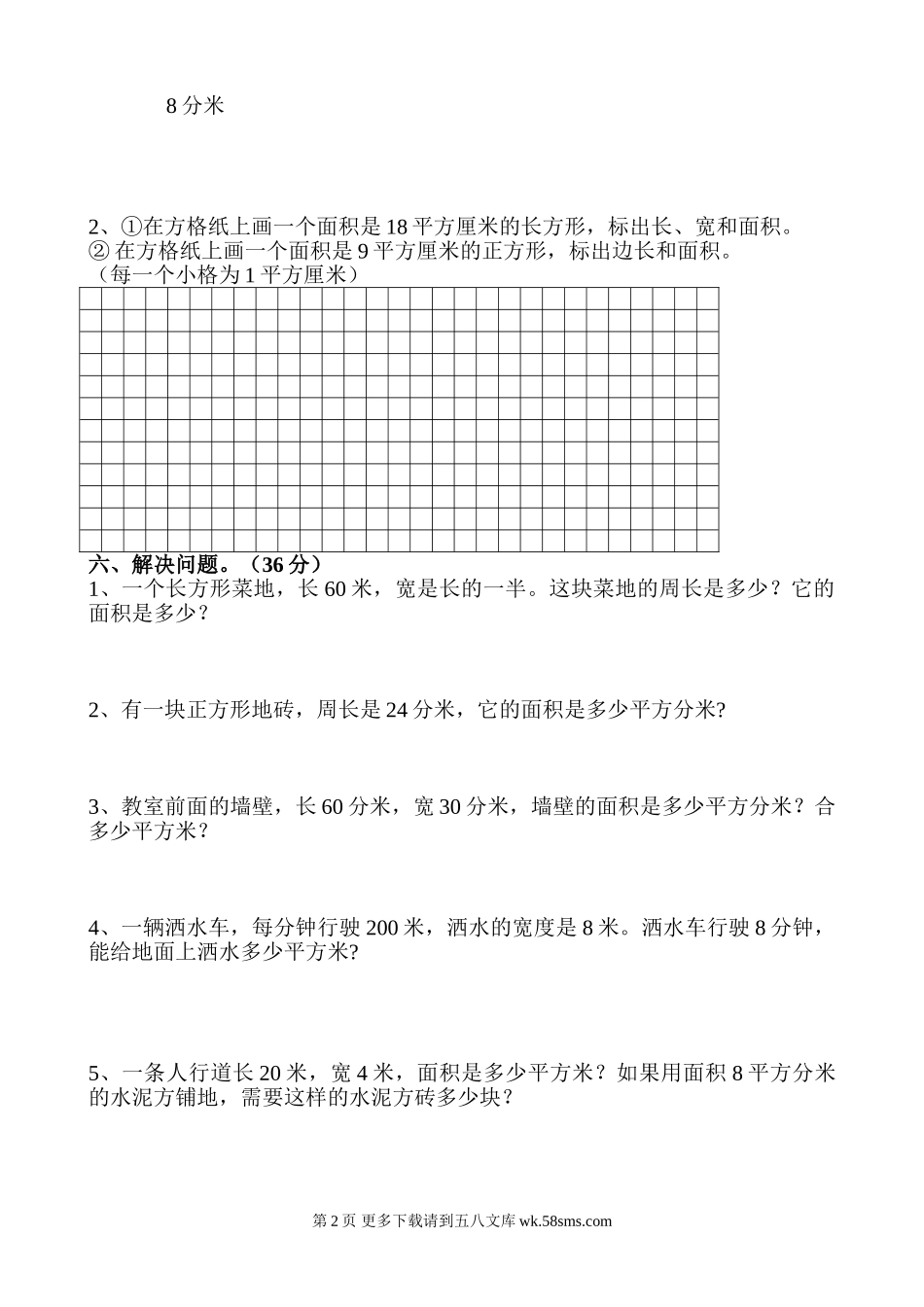 8 分米

2、①在方格纸上画一个面积是 18 平方厘米的长方形，标出长、宽和面积。
② 在方格纸上画一个面积是 9 平方厘米的正方形，标出边长和面积。
（每一个小格为 1 平方厘米）

六、解决问题。（36 分）
1、一个长方形菜地，长 60 米，宽是长的一半。这块菜地的周长是多少？它的面积是多少？

2、有一块正方形地砖，周长是 24 分米，它的面积是多少平方分米?

3、教室前面的墙壁，长 60 分米，宽 30 分米，墙壁的面积是多少平方分米？合多少平方米？

4、一辆洒水车，每分钟行驶 200 米，洒水的宽度是 8 米。洒水车行驶 8 分钟，能给地面上洒水多少平方米?

5、一条人行道长 20 米，宽 4 米，面积是多少平方米？如果用面积 8 平方分米的水泥方铺地，需要这样的水泥方砖多少块？

第 2 页 更多下载请到五八文库 wk.58sms.com